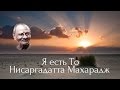 Я есть То
Нисаргадатта Махарадж